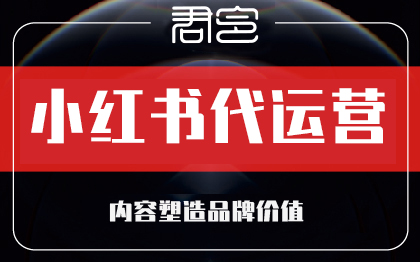 君客

小红书代运营

内容塑造品牌价值